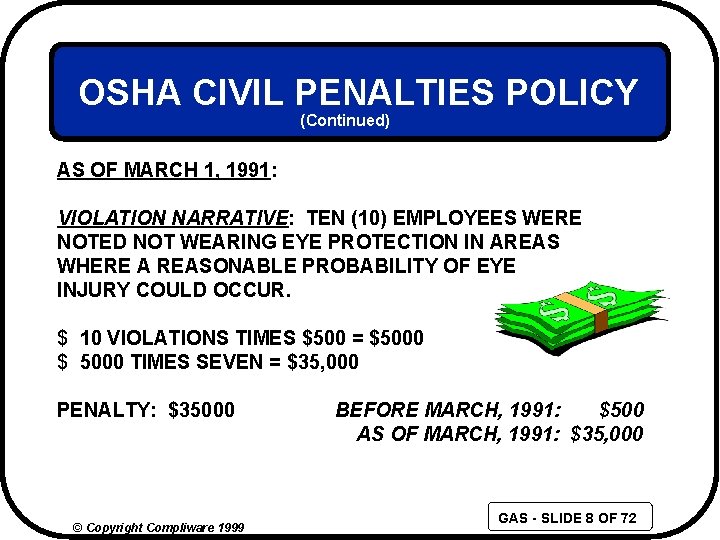 OSHA CIVIL PENALTIES POLICY
(Continued)

AS OF MARCH 1, 1991:

VIOLATION NARRATIVE: TEN (10) EMPLOYEES WERE NOTED NOT WEARING EYE PROTECTION IN AREAS WHERE A REASONABLE PROBABILITY OF EYE INJURY COULD OCCUR.

\$ 10 VIOLATIONS TIMES \$500 = \$5000
\$ 5000 TIMES SEVEN = \$35,000

PENALTY: \$35000

BEFORE MARCH, 1991: \$500
AS OF MARCH, 1991: \$35,000

© Copyright Compliware 1999

GAS - SLIDE 8 OF 72